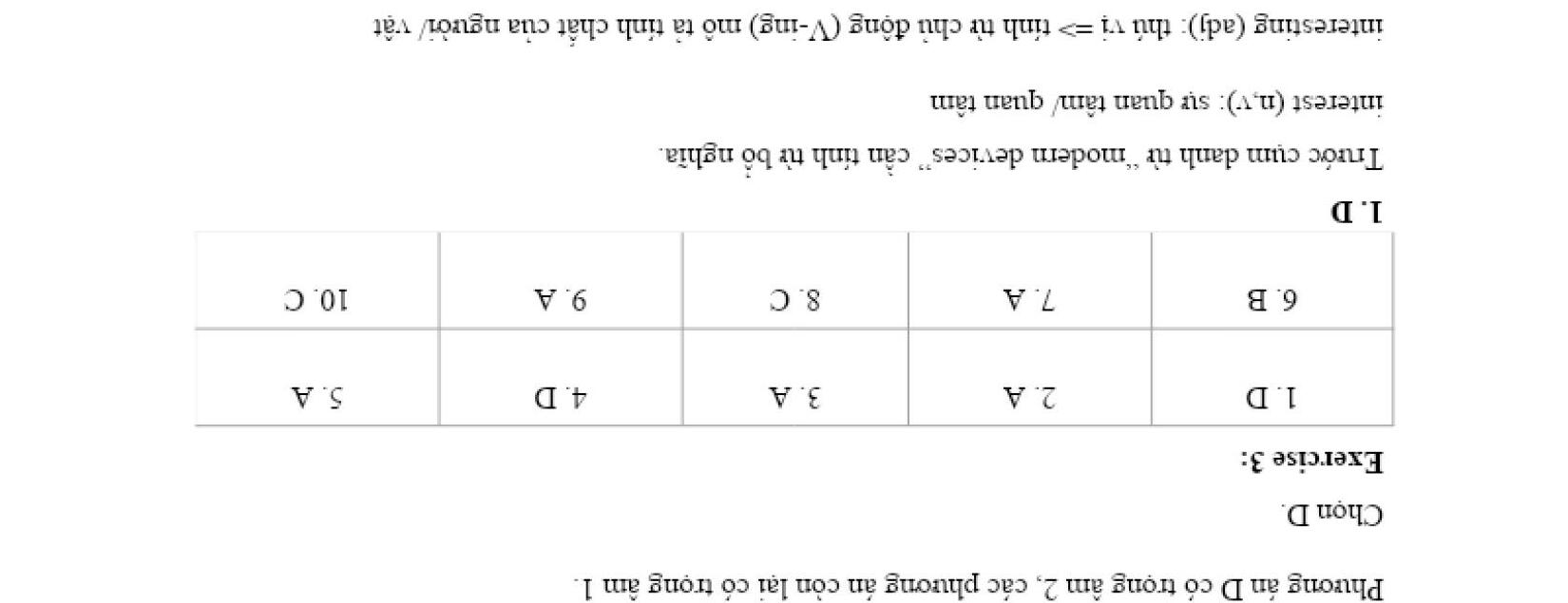 Phương án D có trọng âm 2, các phương án còn lại có trọng âm 1.

Chọn D.

Exercise 3:

| 1. D | 2. A | 3. A | 4. D | 5. A |
|---|---|---|---|---|
| 6. B | 7. A | 8. C | 9. A | 10. C |

1. D

Trước cụm danh từ "modern devices" cần tính từ bổ nghĩa.

interest (n,v): sự quan tâm/ quan tâm

interesting (adj): thú vị => tính từ chủ động (V-ing) mô tả tính chất của người/ vật